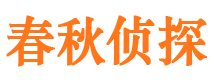 春秋侦探